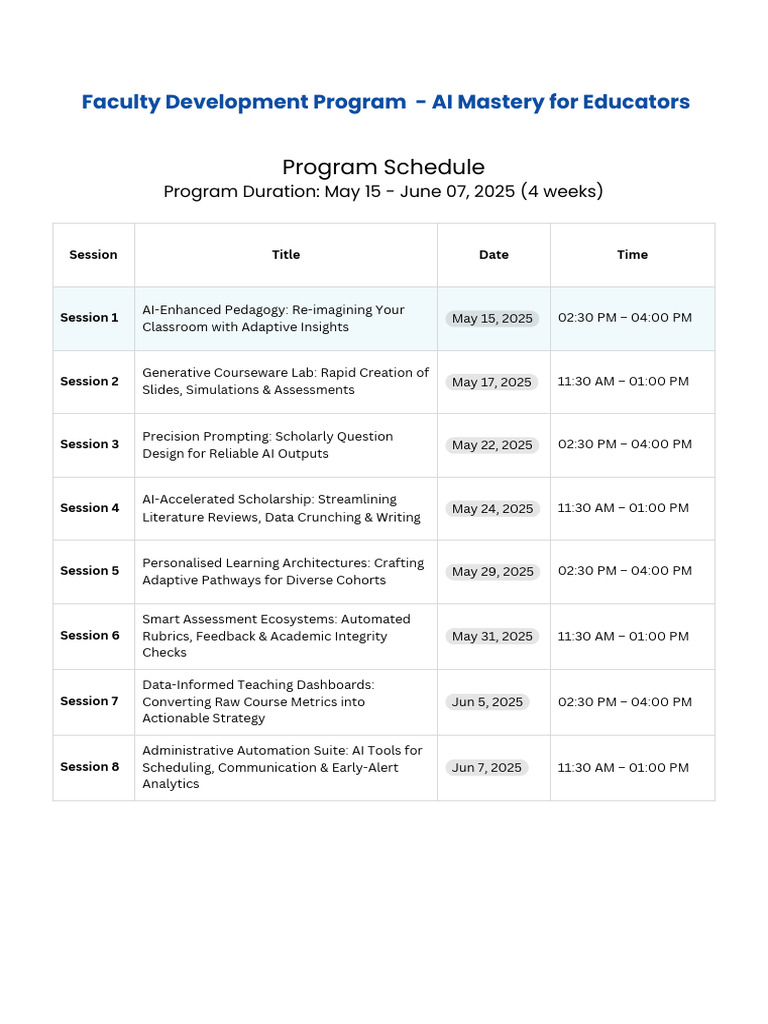 Faculty Development Program - AI Mastery for Educators

Program Schedule
Program Duration: May 15 - June 07, 2025 (4 weeks)

| Session | Title | Date | Time |
|---|---|---|---|
| Session 1 | AI-Enhanced Pedagogy: Re-imagining Your Classroom with Adaptive Insights | May 15, 2025 | 02:30 PM – 04:00 PM |
| Session 2 | Generative Courseware Lab: Rapid Creation of Slides, Simulations & Assessments | May 17, 2025 | 11:30 AM – 01:00 PM |
| Session 3 | Precision Prompting: Scholarly Question Design for Reliable AI Outputs | May 22, 2025 | 02:30 PM – 04:00 PM |
| Session 4 | AI-Accelerated Scholarship: Streamlining Literature Reviews, Data Crunching & Writing | May 24, 2025 | 11:30 AM – 01:00 PM |
| Session 5 | Personalised Learning Architectures: Crafting Adaptive Pathways for Diverse Cohorts | May 29, 2025 | 02:30 PM – 04:00 PM |
| Session 6 | Smart Assessment Ecosystems: Automated Rubrics, Feedback & Academic Integrity Checks | May 31, 2025 | 11:30 AM – 01:00 PM |
| Session 7 | Data-Informed Teaching Dashboards: Converting Raw Course Metrics into Actionable Strategy | Jun 5, 2025 | 02:30 PM – 04:00 PM |
| Session 8 | Administrative Automation Suite: AI Tools for Scheduling, Communication & Early-Alert Analytics | Jun 7, 2025 | 11:30 AM – 01:00 PM |